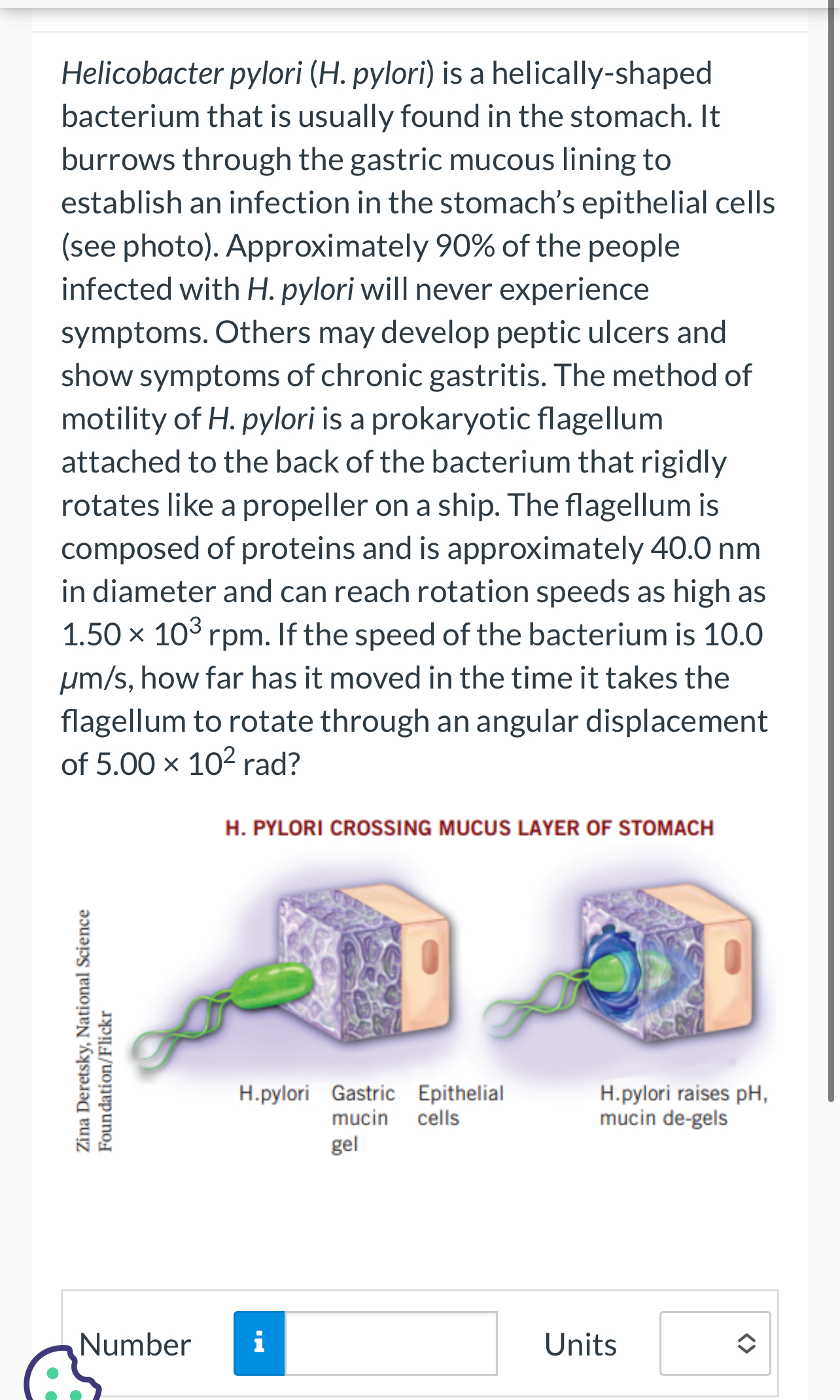 Helicobacter pylori (H. pylori) is a helically-shaped bacterium that is usually found in the stomach. It burrows through the gastric mucous lining to establish an infection in the stomach's epithelial cells (see photo). Approximately 90% of the people infected with H. pylori will never experience symptoms. Others may develop peptic ulcers and show symptoms of chronic gastritis. The method of motility of H. pylori is a prokaryotic flagellum attached to the back of the bacterium that rigidly rotates like a propeller on a ship. The flagellum is composed of proteins and is approximately 40.0 nm in diameter and can reach rotation speeds as high as $1.50 \times 10^3$ rpm. If the speed of the bacterium is 10.0 $\mu$m/s, how far has it moved in the time it takes the flagellum to rotate through an angular displacement of $5.00 \times 10^2$ rad?

H. PYLORI CROSSING MUCUS LAYER OF STOMACH

Zina Deretsky, National Science Foundation/Flickr

H.pylori

Gastric mucin gel

Epithelial cells

H.pylori raises pH, mucin de-gels

Number i

Units